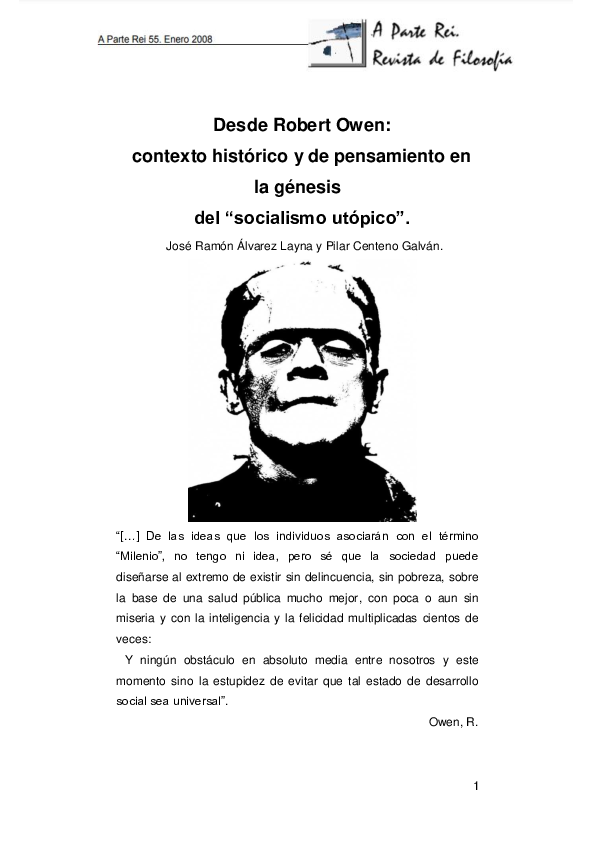 A Parte Rei 55. Enero 2008

A Parte Rei. Revista de Filosofía

Desde Robert Owen: contexto histórico y de pensamiento en la génesis del “socialismo utópico”.

José Ramón Álvarez Layna y Pilar Centeno Galván.

“[…] De las ideas que los individuos asociarán con el término “Milenio”, no tengo ni idea, pero sé que la sociedad puede diseñarse al extremo de existir sin delincuencia, sin pobreza, sobre la base de una salud pública mucho mejor, con poca o aun sin miseria y con la inteligencia y la felicidad multiplicadas cientos de veces:

Y ningún obstáculo en absoluto media entre nosotros y este momento sino la estupidez de evitar que tal estado de desarrollo social sea universal”.

Owen, R.

1